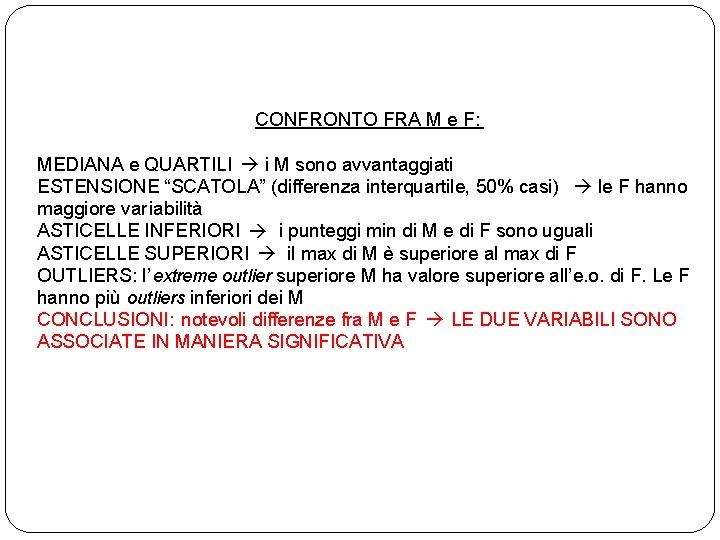 CONFRONTO FRA M e F:

MEDIANA e QUARTILI → i M sono avvantaggiati
ESTENSIONE “SCATOLA” (differenza interquartile, 50% casi) → le F hanno maggiore variabilità
ASTICELLE INFERIORI → i punteggi min di M e di F sono uguali
ASTICELLE SUPERIORI → il max di M è superiore al max di F
OUTLIERS: l’extreme outlier superiore M ha valore superiore all’e.o. di F. Le F hanno più outliers inferiori dei M
CONCLUSIONI: notevoli differenze fra M e F → LE DUE VARIABILI SONO ASSOCIATE IN MANIERA SIGNIFICATIVA